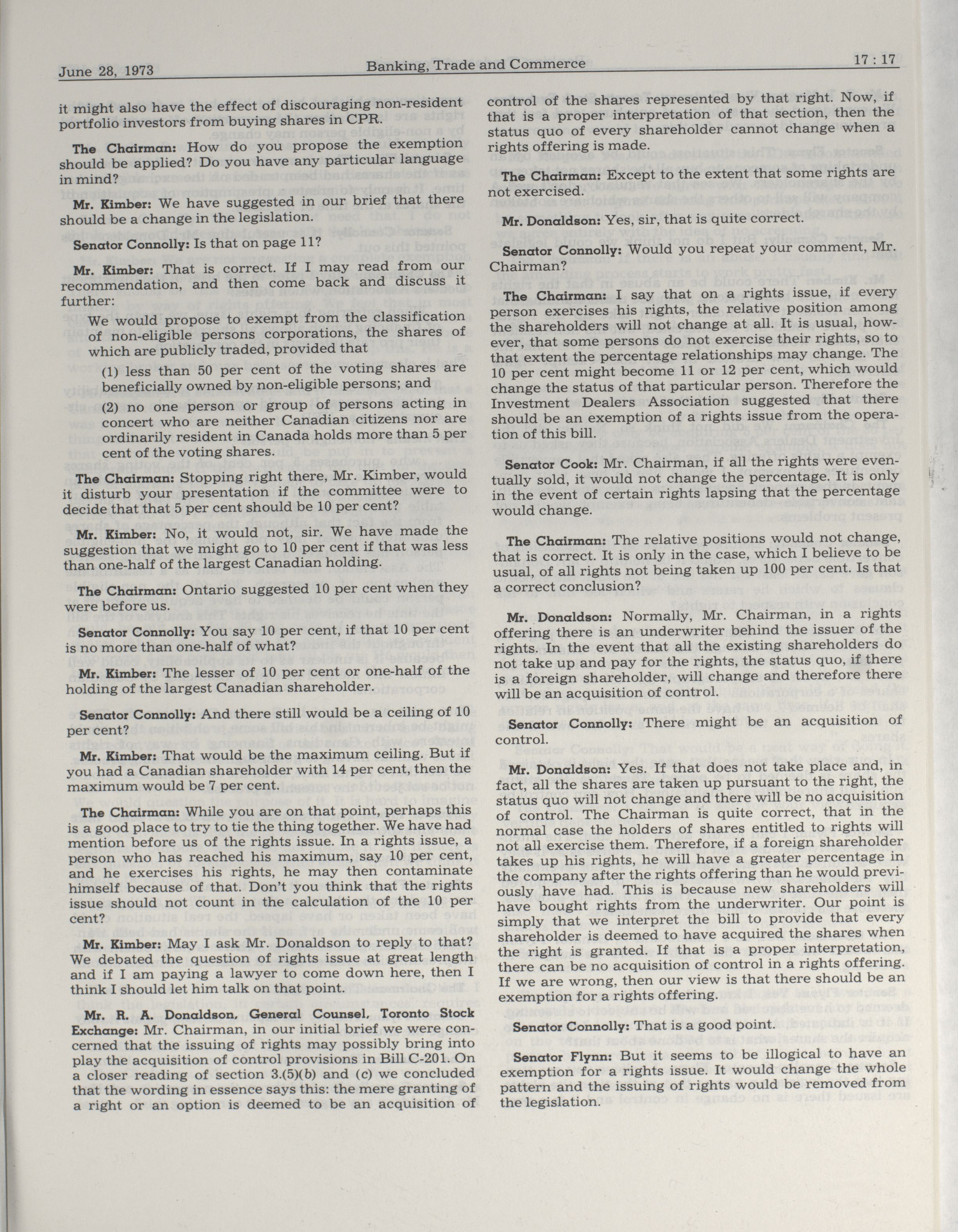 June 28, 1973 Banking, Trade and Commerce 17 : 17

it might also have the effect of discouraging non-resident portfolio investors from buying shares in CPR.

The Chairman: How do you propose the exemption should be applied? Do you have any particular language in mind?

Mr. Kimber: We have suggested in our brief that there should be a change in the legislation.

Senator Connolly: Is that on page 11?

Mr. Kimber: That is correct. If I may read from our recommendation, and then come back and discuss it further:

We would propose to exempt from the classification of non-eligible persons corporations, the shares of which are publicly traded, provided that

(1) less than 50 per cent of the voting shares are beneficially owned by non-eligible persons; and

(2) no one person or group of persons acting in concert who are neither Canadian citizens nor are ordinarily resident in Canada holds more than 5 per cent of the voting shares.

The Chairman: Stopping right there, Mr. Kimber, would it disturb your presentation if the committee were to decide that that 5 per cent should be 10 per cent?

Mr. Kimber: No, it would not, sir. We have made the suggestion that we might go to 10 per cent if that was less than one-half of the largest Canadian holding.

The Chairman: Ontario suggested 10 per cent when they were before us.

Senator Connolly: You say 10 per cent, if that 10 per cent is no more than one-half of what?

Mr. Kimber: The lesser of 10 per cent or one-half of the holding of the largest Canadian shareholder.

Senator Connolly: And there still would be a ceiling of 10 per cent?

Mr. Kimber: That would be the maximum ceiling. But if you had a Canadian shareholder with 14 per cent, then the maximum would be 7 per cent.

The Chairman: While you are on that point, perhaps this is a good place to try to tie the thing together. We have had mention before us of the rights issue. In a rights issue, a person who has reached his maximum, say 10 per cent, and he exercises his rights, he may then contaminate himself because of that. Don't you think that the rights issue should not count in the calculation of the 10 per cent?

Mr. Kimber: May I ask Mr. Donaldson to reply to that? We debated the question of rights issue at great length and if I am paying a lawyer to come down here, then I think I should let him talk on that point.

Mr. R. A. Donaldson, General Counsel, Toronto Stock Exchange: Mr. Chairman, in our initial brief we were concerned that the issuing of rights may possibly bring into play the acquisition of control provisions in Bill C-201. On a closer reading of section 3.(5)(b) and (c) we concluded that the wording in essence says this: the mere granting of a right or an option is deemed to be an acquisition of control of the shares represented by that right. Now, if that is a proper interpretation of that section, then the status quo of every shareholder cannot change when a rights offering is made.

The Chairman: Except to the extent that some rights are not exercised.

Mr. Donaldson: Yes, sir, that is quite correct.

Senator Connolly: Would you repeat your comment, Mr. Chairman?

The Chairman: I say that on a rights issue, if every person exercises his rights, the relative position among the shareholders will not change at all. It is usual, however, that some persons do not exercise their rights, so to that extent the percentage relationships may change. The 10 per cent might become 11 or 12 per cent, which would change the status of that particular person. Therefore the Investment Dealers Association suggested that there should be an exemption of a rights issue from the operation of this bill.

Senator Cook: Mr. Chairman, if all the rights were eventually sold, it would not change the percentage. It is only in the event of certain rights lapsing that the percentage would change.

The Chairman: The relative positions would not change, that is correct. It is only in the case, which I believe to be usual, of all rights not being taken up 100 per cent. Is that a correct conclusion?

Mr. Donaldson: Normally, Mr. Chairman, in a rights offering there is an underwriter behind the issuer of the rights. In the event that all the existing shareholders do not take up and pay for the rights, the status quo, if there is a foreign shareholder, will change and therefore there will be an acquisition of control.

Senator Connolly: There might be an acquisition of control.

Mr. Donaldson: Yes. If that does not take place and, in fact, all the shares are taken up pursuant to the right, the status quo will not change and there will be no acquisition of control. The Chairman is quite correct, that in the normal case the holders of shares entitled to rights will not all exercise them. Therefore, if a foreign shareholder takes up his rights, he will have a greater percentage in the company after the rights offering than he would previously have had. This is because new shareholders will have bought rights from the underwriter. Our point is simply that we interpret the bill to provide that every shareholder is deemed to have acquired the shares when the right is granted. If that is a proper interpretation, there can be no acquisition of control in a rights offering. If we are wrong, then our view is that there should be an exemption for a rights offering.

Senator Connolly: That is a good point.

Senator Flynn: But it seems to be illogical to have an exemption for a rights issue. It would change the whole pattern and the issuing of rights would be removed from the legislation.